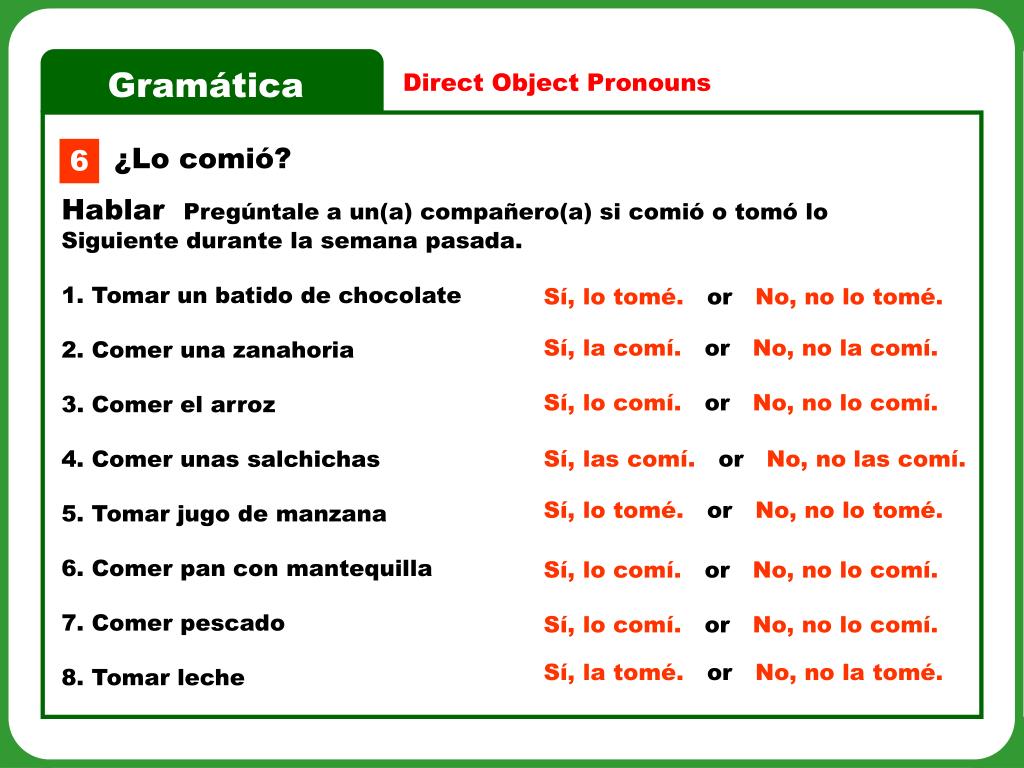 Gramática

Direct Object Pronouns

6 ¿Lo comió?

Hablar Pregúntale a un(a) compañero(a) si comió o tomó lo Siguiente durante la semana pasada.

1. Tomar un batido de chocolate Sí, lo tomé. or No, no lo tomé.

2. Comer una zanahoria Sí, la comí. or No, no la comí.

3. Comer el arroz Sí, lo comí. or No, no lo comí.

4. Comer unas salchichas Sí, las comí. or No, no las comí.

5. Tomar jugo de manzana Sí, lo tomé. or No, no lo tomé.

6. Comer pan con mantequilla Sí, lo comí. or No, no lo comí.

7. Comer pescado Sí, lo comí. or No, no lo comí.

8. Tomar leche Sí, la tomé. or No, no la tomé.